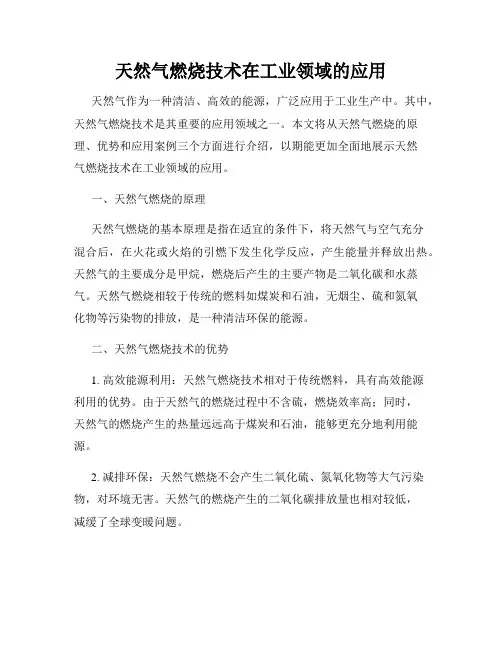 天然气燃烧技术在工业领域的应用

天然气作为一种清洁、高效的能源，广泛应用于工业生产中。其中，天然气燃烧技术是其重要的应用领域之一。本文将从天然气燃烧的原理、优势和应用案例三个方面进行介绍，以期能更加全面地展示天然气燃烧技术在工业领域的应用。

一、天然气燃烧的原理

天然气燃烧的基本原理是指在适宜的条件下，将天然气与空气充分混合后，在火花或火焰的引燃下发生化学反应，产生能量并释放出热。天然气的主要成分是甲烷，燃烧后产生的主要产物是二氧化碳和水蒸气。天然气燃烧相较于传统的燃料如煤炭和石油，无烟尘、硫和氮氧化物等污染物的排放，是一种清洁环保的能源。

二、天然气燃烧技术的优势

1. 高效能源利用：天然气燃烧技术相对于传统燃料，具有高效能源利用的优势。由于天然气的燃烧过程中不含硫，燃烧效率高；同时，天然气的燃烧产生的热量远远高于煤炭和石油，能够更充分地利用能源。

2. 减排环保：天然气燃烧不会产生二氧化硫、氮氧化物等大气污染物，对环境无害。天然气的燃烧产生的二氧化碳排放量也相对较低，减缓了全球变暖问题。